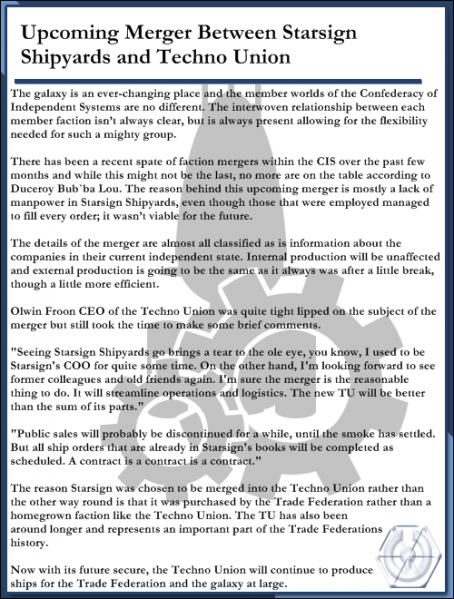 Upcoming Merger Between Starsign Shipyards and Techno Union

The galaxy is an ever-changing place and the member worlds of the Confederacy of Independent Systems are no different. The interwoven relationship between each member faction isn't always clear, but is always present allowing for the flexibility needed for such a mighty group.

There has been a recent spate of faction mergers within the CIS over the past few months and while this might not be the last, no more are on the table according to Duceroy Bub`ba Lou. The reason behind this upcoming merger is mostly a lack of manpower in Starsign Shipyards, even though those that were employed managed to fill every order; it wasn't viable for the future.

The details of the merger are almost all classified as is information about the companies in their current independent state. Internal production will be unaffected and external production is going to be the same as it always was after a little break, though a little more efficient.

Olwin Froon CEO of the Techno Union was quite tight lipped on the subject of the merger but still took the time to make some brief comments.

"Seeing Starsign Shipyards go brings a tear to the ole eye, you know, I used to be Starsign's COO for quite some time. On the other hand, I'm looking forward to see former colleagues and old friends again. I'm sure the merger is the reasonable thing to do. It will streamline operations and logistics. The new TU will be better than the sum of its parts."

"Public sales will probably be discontinued for a while, until the smoke has settled. But all ship orders that are already in Starsign's books will be completed as scheduled. A contract is a contract is a contract."

The reason Starsign was chosen to be merged into the Techno Union rather than the other way round is that it was purchased by the Trade Federation rather than a homegrown faction like the Techno Union. The TU has also been around longer and represents an important part of the Trade Federations history.

Now with its future secure, the Techno Union will continue to produce ships for the Trade Federation and the galaxy at large.